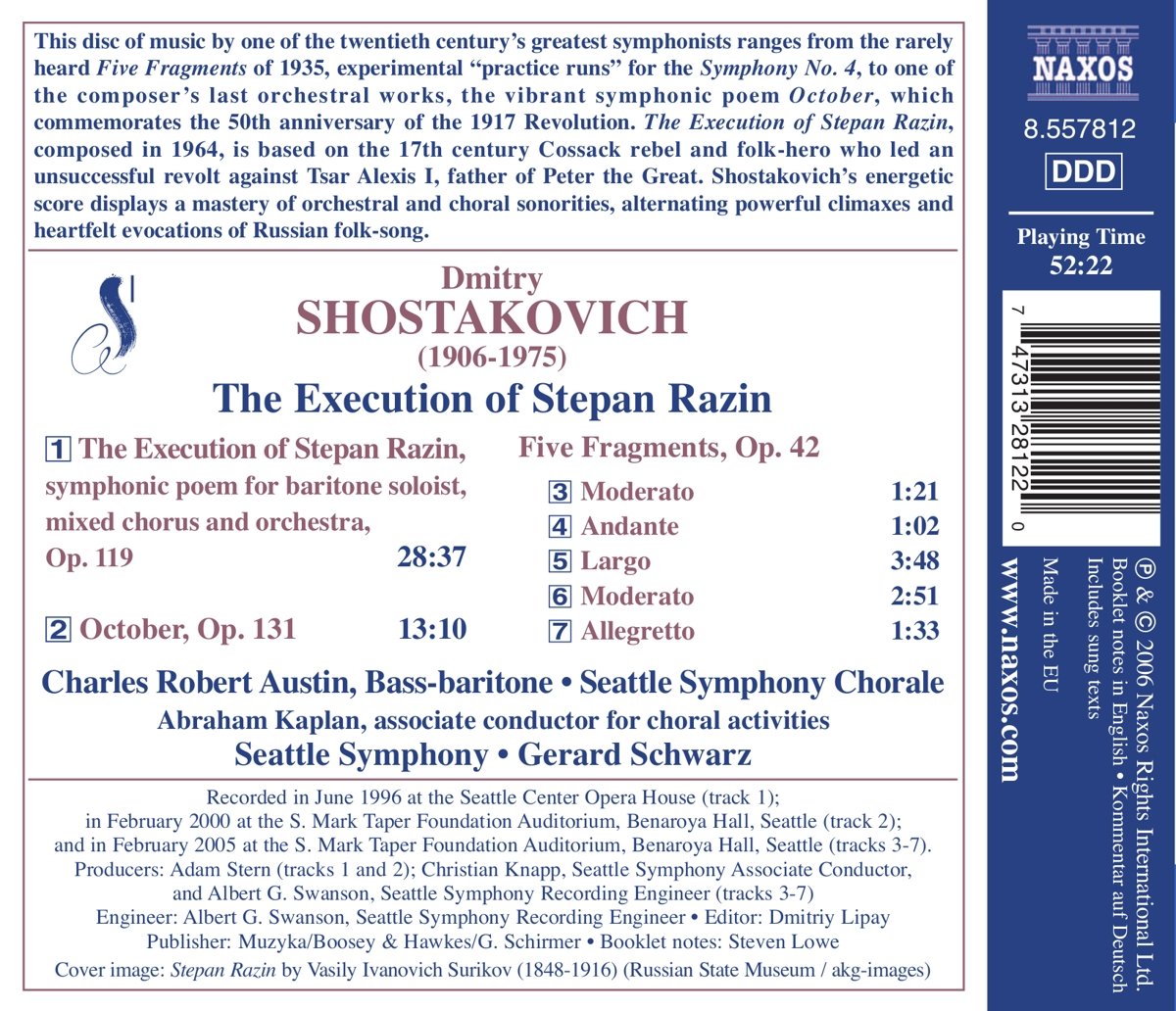 This disc of music by one of the twentieth century's greatest symphonists ranges from the rarely heard Five Fragments of 1935, experimental "practice runs" for the Symphony No. 4, to one of the composer's last orchestral works, the vibrant symphonic poem October, which commemorates the 50th anniversary of the 1917 Revolution. The Execution of Stepan Razin, composed in 1964, is based on the 17th century Cossack rebel and folk-hero who led an unsuccessful revolt against Tsar Alexis I, father of Peter the Great. Shostakovich's energetic score displays a mastery of orchestral and choral sonorities, alternating powerful climaxes and heartfelt evocations of Russian folk-song.

Dmitry
SHOSTAKOVICH
(1906-1975)
The Execution of Stepan Razin

1 The Execution of Stepan Razin, symphonic poem for baritone soloist, mixed chorus and orchestra, Op. 119 28:37

2 October, Op. 131 13:10

Five Fragments, Op. 42
3 Moderato 1:21
4 Andante 1:02
5 Largo 3:48
6 Moderato 2:51
7 Allegretto 1:33

Charles Robert Austin, Bass-baritone • Seattle Symphony Chorale
Abraham Kaplan, associate conductor for choral activities
Seattle Symphony • Gerard Schwarz

Recorded in June 1996 at the Seattle Center Opera House (track 1); in February 2000 at the S. Mark Taper Foundation Auditorium, Benaroya Hall, Seattle (track 2); and in February 2005 at the S. Mark Taper Foundation Auditorium, Benaroya Hall, Seattle (tracks 3-7).
Producers: Adam Stern (tracks 1 and 2); Christian Knapp, Seattle Symphony Associate Conductor, and Albert G. Swanson, Seattle Symphony Recording Engineer (tracks 3-7)
Engineer: Albert G. Swanson, Seattle Symphony Recording Engineer • Editor: Dmitriy Lipay
Publisher: Muzyka/Boosey & Hawkes/G. Schirmer • Booklet notes: Steven Lowe
Cover image: Stepan Razin by Vasily Ivanovich Surikov (1848-1916) (Russian State Museum / akg-images)

NAXOS
8.557812
DDD
Playing Time
52:22

7 47313 28122 0

℗ & © 2006 Naxos Rights International Ltd.
Booklet notes in English • Kommentar auf Deutsch
Includes sung texts
Made in the EU
www.naxos.com